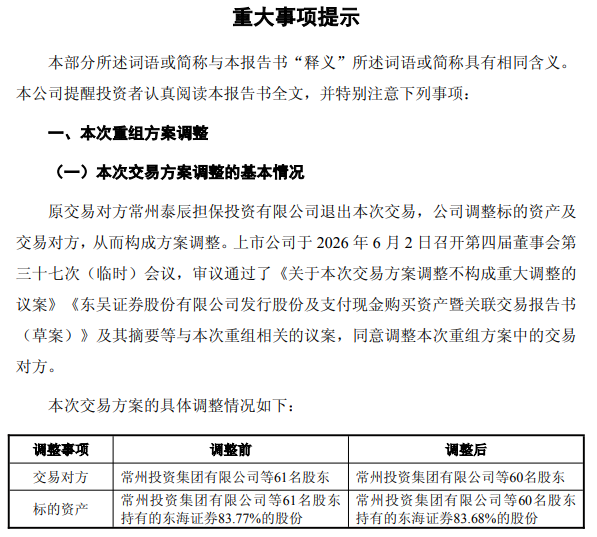 重大事项提示

本部分所述词语或简称与本报告书“释义”所述词语或简称具有相同含义。本公司提醒投资者认真阅读本报告书全文，并特别注意下列事项：

一、本次重组方案调整

（一）本次交易方案调整的基本情况

原交易对方常州泰辰担保投资有限公司退出本次交易，公司调整标的资产及交易对方，从而构成方案调整。上市公司于 2026 年 6 月 2 日召开第四届董事会第三十七次（临时）会议，审议通过了《关于本次交易方案调整不构成重大调整的议案》《东吴证券股份有限公司发行股份及支付现金购买资产暨关联交易报告书（草案）》及其摘要等与本次重组相关的议案，同意调整本次重组方案中的交易对方。

本次交易方案的具体调整情况如下：

| 调整事项 | 调整前 | 调整后 |
|---|---|---|
| 交易对方 | 常州投资集团有限公司等61名股东 | 常州投资集团有限公司等60名股东 |
| 标的资产 | 常州投资集团有限公司等61名股东持有的东海证券83.77%的股份 | 常州投资集团有限公司等60名股东持有的东海证券83.68%的股份 |